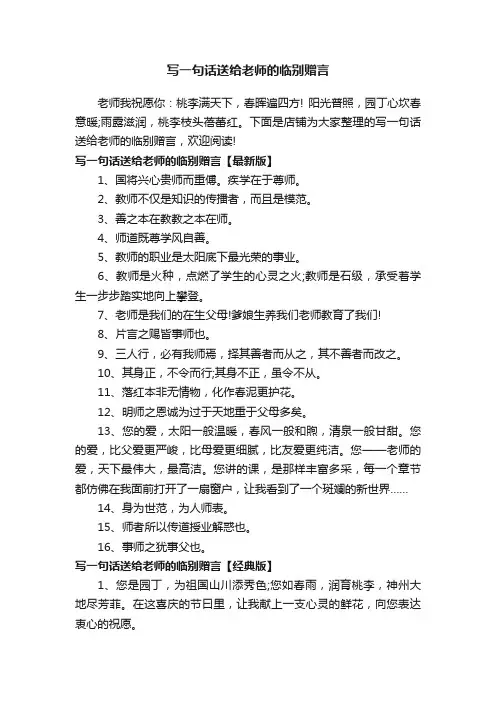 写一句话送给老师的临别赠言

老师我祝愿你：桃李满天下，春晖遍四方! 阳光普照，园丁心坎春意暖;雨露滋润，桃李枝头蓓蕾红。下面是店铺为大家整理的写一句话送给老师的临别赠言，欢迎阅读!

写一句话送给老师的临别赠言【最新版】

1、国将兴心贵师而重傅。疾学在于尊师。

2、教师不仅是知识的传播者，而且是模范。

3、善之本在教教之本在师。

4、师道既尊学风自善。

5、教师的职业是太阳底下最光荣的事业。

6、教师是火种，点燃了学生的心灵之火;教师是石级，承受着学生一步步踏实地向上攀登。

7、老师是我们的在生父母!爹娘生养我们老师教育了我们!

8、片言之赐皆事师也。

9、三人行，必有我师焉，择其善者而从之，其不善者而改之。

10、其身正，不令而行;其身不正，虽令不从。

11、落红本非无情物，化作春泥更护花。

12、明师之恩诚为过于天地重于父母多矣。

13、您的爱，太阳一般温暖，春风一般和煦，清泉一般甘甜。您的爱，比父爱更严峻，比母爱更细腻，比友爱更纯洁。您——老师的爱，天下最伟大，最高洁。您讲的课，是那样丰富多采，每一个章节都仿佛在我面前打开了一扇窗户，让我看到了一个斑斓的新世界……

14、身为世范，为人师表。

15、师者所以传道授业解惑也。

16、事师之犹事父也。

写一句话送给老师的临别赠言【经典版】

1、您是园丁，为祖国山川添秀色;您如春雨，润育桃李，神州大地尽芳菲。在这喜庆的节日里，让我献上一支心灵的鲜花，向您表达衷心的祝愿。